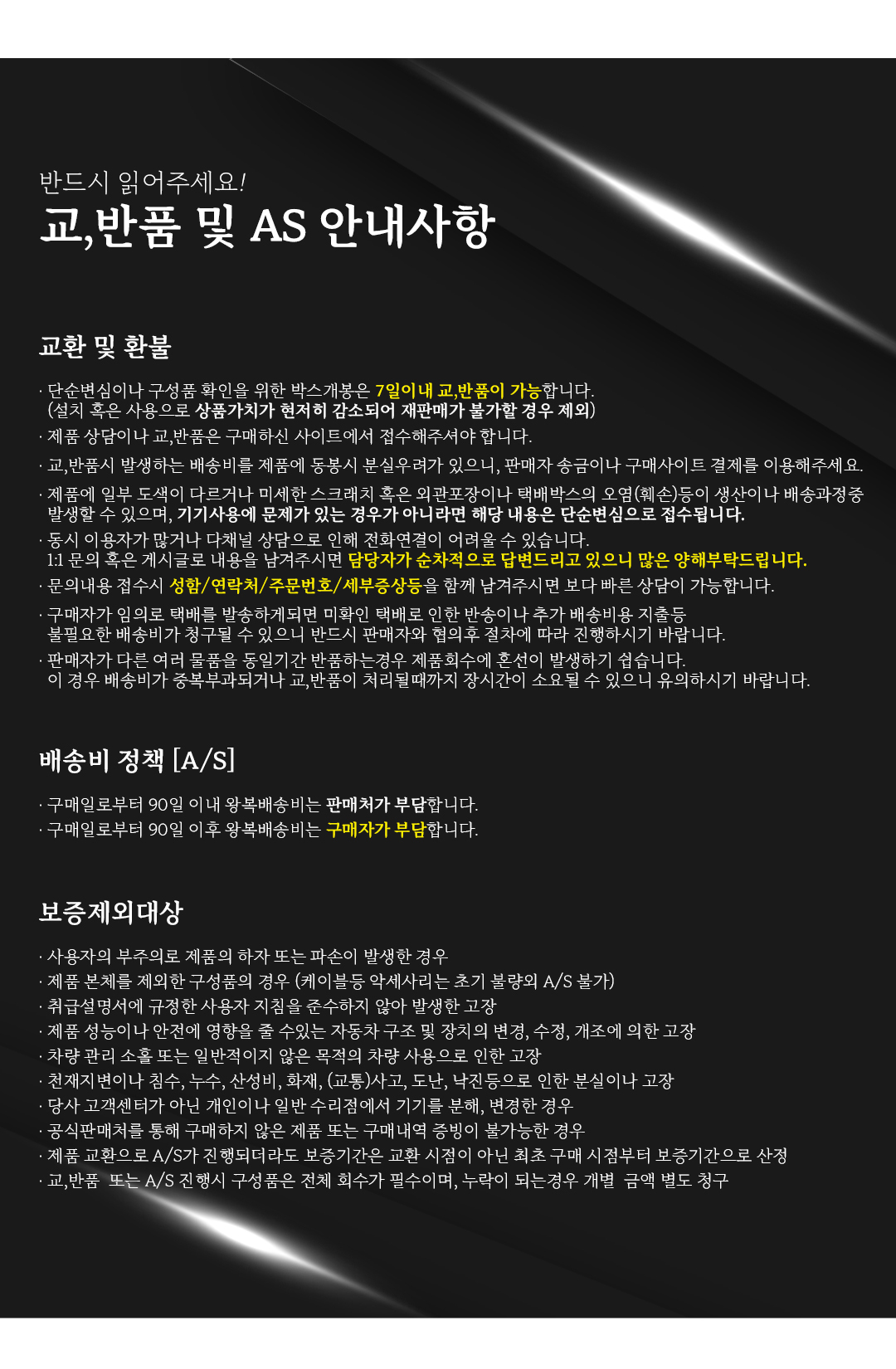 반드시 읽어주세요!
교,반품 및 AS 안내사항

교환 및 환불

· 단순변심이나 구성품 확인을 위한 박스개봉은 7일이내 교,반품이 가능합니다.
(설치 혹은 사용으로 상품가치가 현저히 감소되어 재판매가 불가할 경우 제외)
· 제품 상담이나 교,반품은 구매하신 사이트에서 접수해주셔야 합니다.
· 교,반품시 발생하는 배송비를 제품에 동봉시 분실우려가 있으니, 판매자 송금이나 구매사이트 결제를 이용해주세요.
· 제품에 일부 도색이 다르거나 미세한 스크래치 혹은 외관포장이나 택배박스의 오염(훼손)등이 생산이나 배송과정중 발생할 수 있으며, 기기사용에 문제가 있는 경우가 아니라면 해당 내용은 단순변심으로 접수됩니다.
· 동시 이용자가 많거나 다채널 상담으로 인해 전화연결이 어려울 수 있습니다.
1:1 문의 혹은 게시글로 내용을 남겨주시면 담당자가 순차적으로 답변드리고 있으니 많은 양해부탁드립니다.
· 문의내용 접수시 성함/연락처/주문번호/세부증상등을 함께 남겨주시면 보다 빠른 상담이 가능합니다.
· 구매자가 임의로 택배를 발송하게되면 미확인 택배로 인한 반송이나 추가 배송비용 지출등
불필요한 배송비가 청구될 수 있으니 반드시 판매자와 협의후 절차에 따라 진행하시기 바랍니다.
· 판매자가 다른 여러 물품을 동일기간 반품하는경우 제품회수에 혼선이 발생하기 쉽습니다.
이 경우 배송비가 중복부과되거나 교,반품이 처리될때까지 장시간이 소요될 수 있으니 유의하시기 바랍니다.

배송비 정책 [A/S]

· 구매일로부터 90일 이내 왕복배송비는 판매처가 부담합니다.
· 구매일로부터 90일 이후 왕복배송비는 구매자가 부담합니다.

보증제외대상

· 사용자의 부주의로 제품의 하자 또는 파손이 발생한 경우
· 제품 본체를 제외한 구성품의 경우 (케이블등 악세사리는 초기 불량외 A/S 불가)
· 취급설명서에 규정한 사용자 지침을 준수하지 않아 발생한 고장
· 제품 성능이나 안전에 영향을 줄 수있는 자동차 구조 및 장치의 변경, 수정, 개조에 의한 고장
· 차량 관리 소홀 또는 일반적이지 않은 목적의 차량 사용으로 인한 고장
· 천재지변이나 침수, 누수, 산성비, 화재, (교통)사고, 도난, 낙진등으로 인한 분실이나 고장
· 당사 고객센터가 아닌 개인이나 일반 수리점에서 기기를 분해, 변경한 경우
· 공식판매처를 통해 구매하지 않은 제품 또는 구매내역 증빙이 불가능한 경우
· 제품 교환으로 A/S가 진행되더라도 보증기간은 교환 시점이 아닌 최초 구매 시점부터 보증기간으로 산정
· 교,반품 또는 A/S 진행시 구성품은 전체 회수가 필수이며, 누락이 되는경우 개별 금액 별도 청구